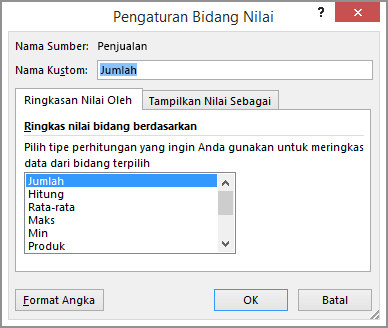 Pengaturan Bidang Nilai

?

Nama Sumber: Penjualan

Nama Kustom: Jumlah

Ringkasan Nilai Oleh

Tampilkan Nilai Sebagai

Ringkas nilai bidang berdasarkan

Pilih tipe perhitungan yang ingin Anda gunakan untuk meringkas data dari bidang terpilih

Jumlah
Hitung
Rata-rata
Maks
Min
Produk

Format Angka

OK

Batal